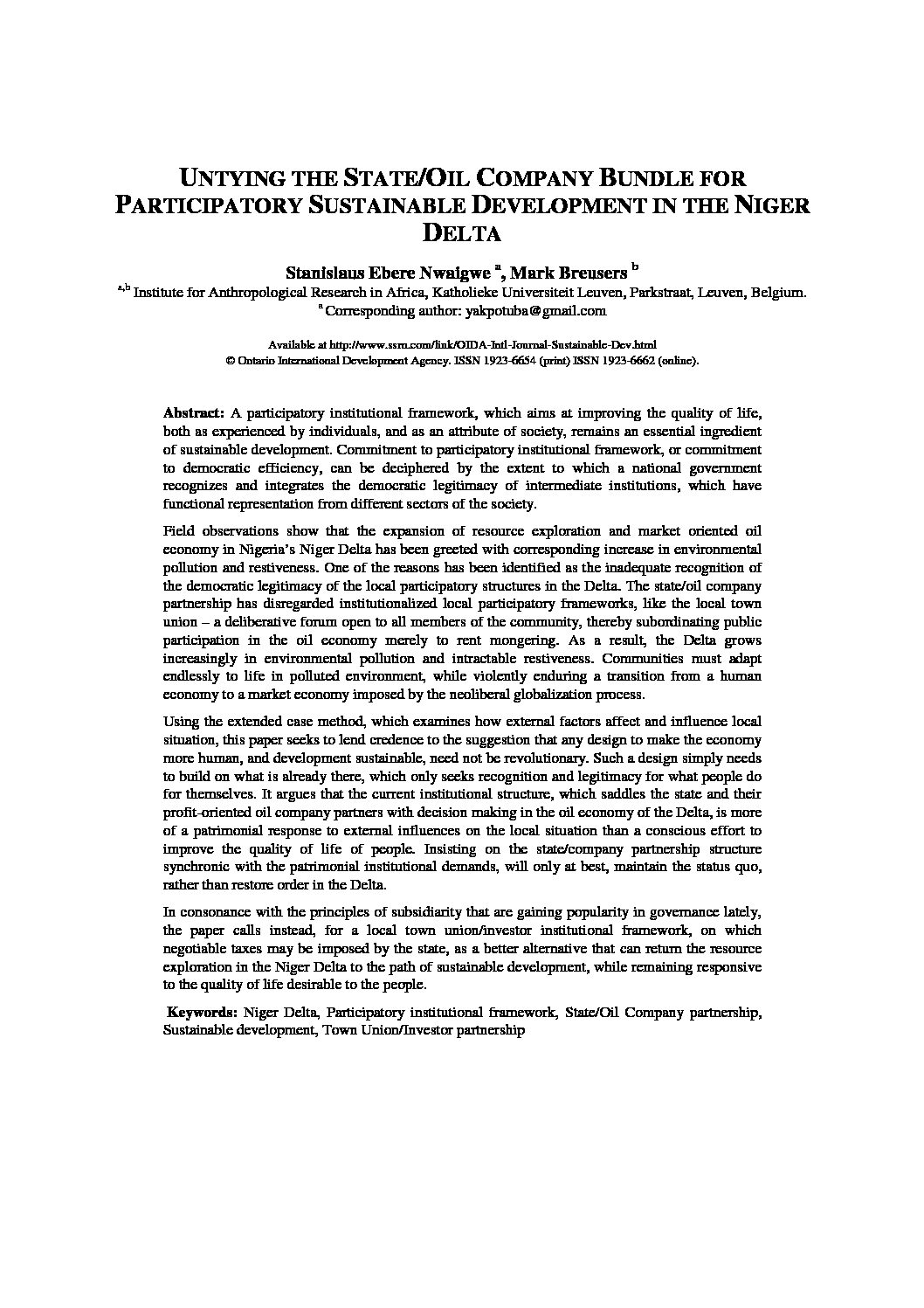 UNTYING THE STATE/OIL COMPANY BUNDLE FOR PARTICIPATORY SUSTAINABLE DEVELOPMENT IN THE NIGER DELTA

Stanislaus Ebere Nwaigwe $^{a}$, Mark Breusers $^{b}$

$^{a,b}$ Institute for Anthropological Research in Africa, Katholieke Universiteit Leuven, Parkstraat, Leuven, Belgium.
$^{a}$ Corresponding author: yakpotuba@gmail.com

Available at http://www.ssrn.com/link/OIDA-Intl-Journal-Sustainable-Dev.html
© Ontario International Development Agency. ISSN 1923-6654 (print) ISSN 1923-6662 (online).

Abstract: A participatory institutional framework, which aims at improving the quality of life, both as experienced by individuals, and as an attribute of society, remains an essential ingredient of sustainable development. Commitment to participatory institutional framework, or commitment to democratic efficiency, can be deciphered by the extent to which a national government recognizes and integrates the democratic legitimacy of intermediate institutions, which have functional representation from different sectors of the society.

Field observations show that the expansion of resource exploration and market oriented oil economy in Nigeria's Niger Delta has been greeted with corresponding increase in environmental pollution and restiveness. One of the reasons has been identified as the inadequate recognition of the democratic legitimacy of the local participatory structures in the Delta. The state/oil company partnership has disregarded institutionalized local participatory frameworks, like the local town union – a deliberative forum open to all members of the community, thereby subordinating public participation in the oil economy merely to rent mongering. As a result, the Delta grows increasingly in environmental pollution and intractable restiveness. Communities must adapt endlessly to life in polluted environment, while violently enduring a transition from a human economy to a market economy imposed by the neoliberal globalization process.

Using the extended case method, which examines how external factors affect and influence local situation, this paper seeks to lend credence to the suggestion that any design to make the economy more human, and development sustainable, need not be revolutionary. Such a design simply needs to build on what is already there, which only seeks recognition and legitimacy for what people do for themselves. It argues that the current institutional structure, which saddles the state and their profit-oriented oil company partners with decision making in the oil economy of the Delta, is more of a patrimonial response to external influences on the local situation than a conscious effort to improve the quality of life of people. Insisting on the state/company partnership structure synchronic with the patrimonial institutional demands, will only at best, maintain the status quo, rather than restore order in the Delta.

In consonance with the principles of subsidiarity that are gaining popularity in governance lately, the paper calls instead, for a local town union/investor institutional framework, on which negotiable taxes may be imposed by the state, as a better alternative that can return the resource exploration in the Niger Delta to the path of sustainable development, while remaining responsive to the quality of life desirable to the people.

Keywords: Niger Delta, Participatory institutional framework, State/Oil Company partnership, Sustainable development, Town Union/Investor partnership